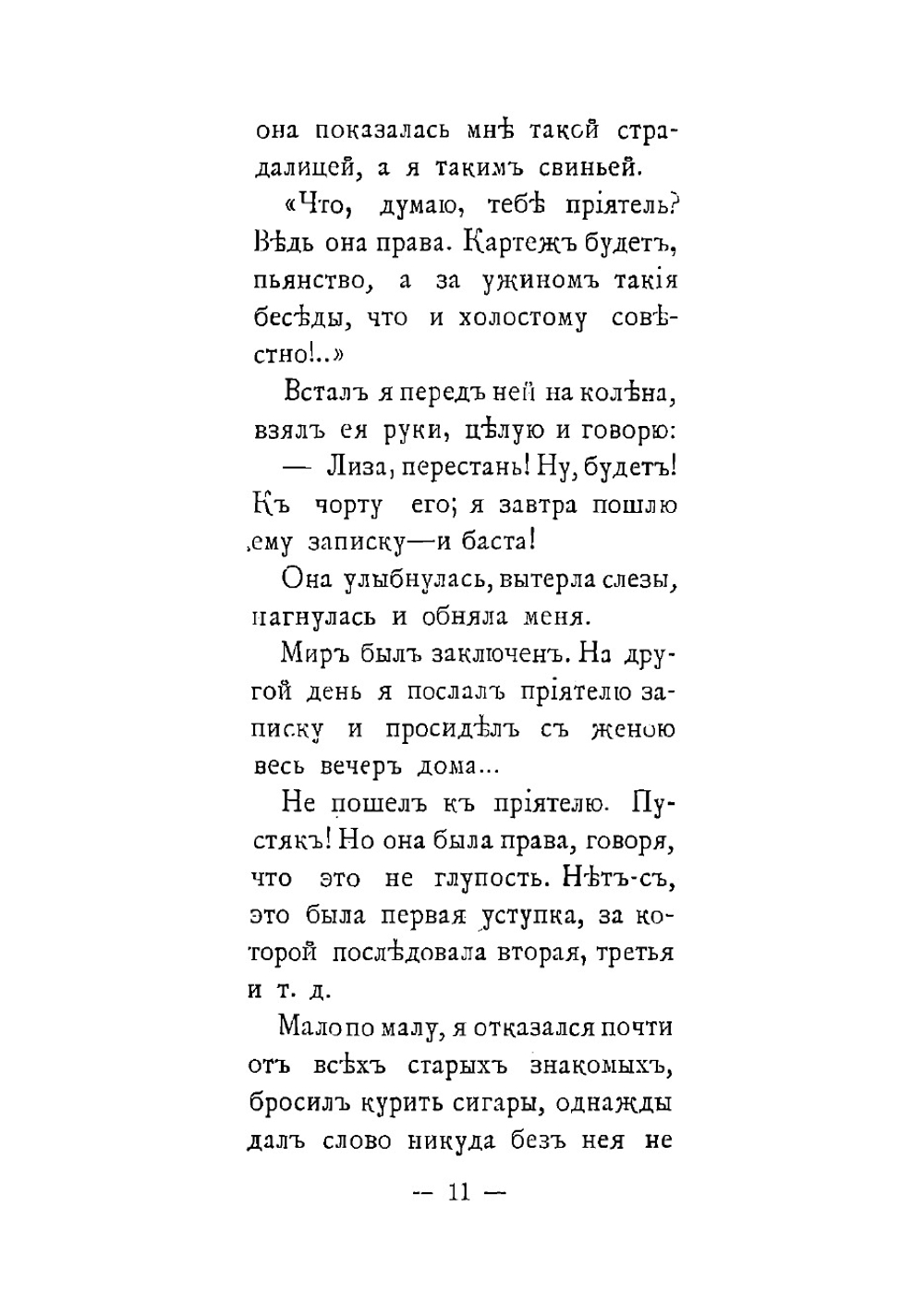 она показалась мнѣ такой страдалицей, а я такимъ свиньей.

«Что, думаю, тебѣ пріятель? Вѣдь она права. Картежъ будетъ, пьянство, а за ужиномъ такія бесѣды, что и холостому совѣстно!..»

Всталъ я передъ ней на колѣна, взялъ ея руки, цѣлую и говорю:

— Лиза, перестань! Ну, будетъ! Къ чорту его; я завтра пошлю ему записку—и баста!

Она улыбнулась, вытерла слезы, нагнулась и обняла меня.

Миръ былъ заключенъ. На другой день я послалъ пріятелю записку и просидѣлъ съ женою весь вечеръ дома...

Не пошелъ къ пріятелю. Пустякъ! Но она была права, говоря, что это не глупость. Нѣтъ-съ, это была первая уступка, за которой послѣдовала вторая, третья и т. д.

Мало по малу, я отказался почти отъ всѣхъ старыхъ знакомыхъ, бросилъ курить сигары, однажды далъ слово никуда безъ нея не

— 11 —